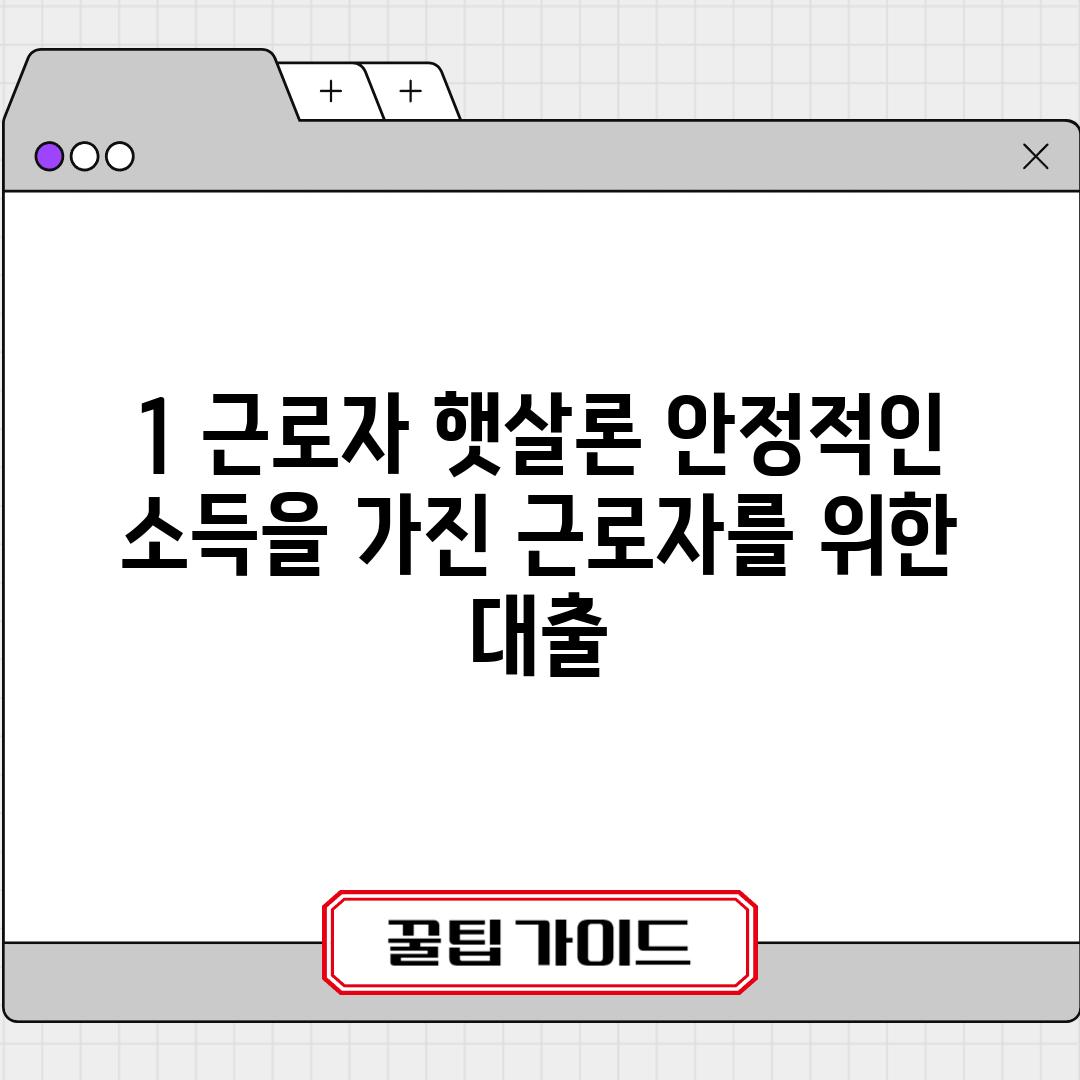 + +

1 근로자 햇살론 안정적인 소득을 가진 근로자를 위한 대출

꿀팁 가이드